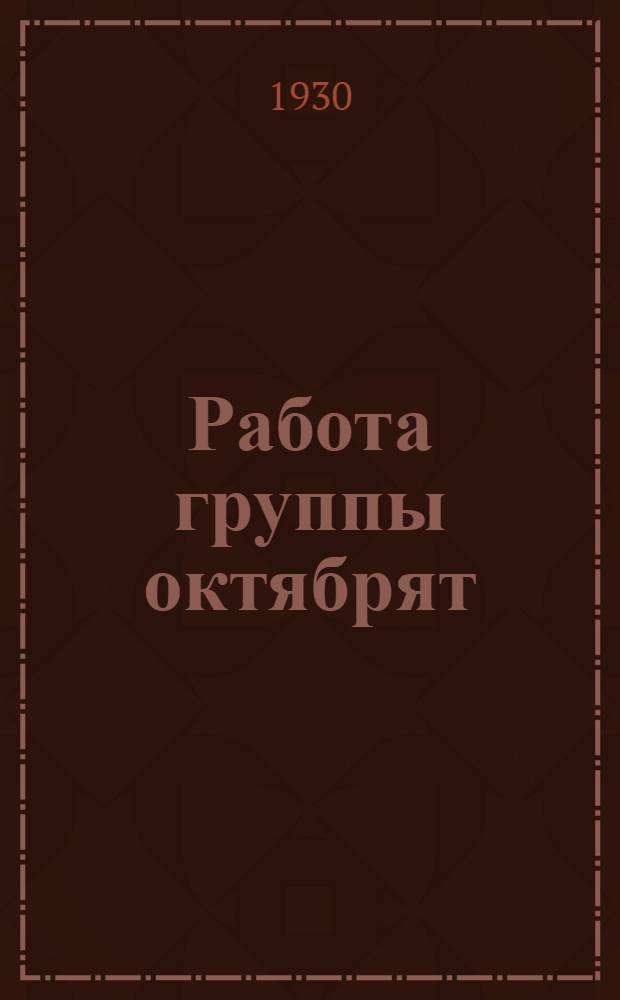 1930

Работа группы октябрят